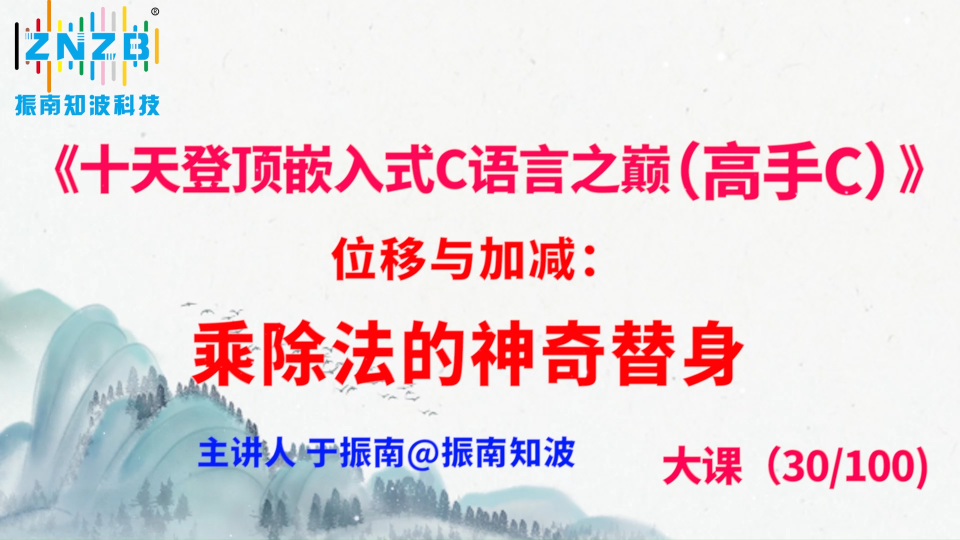 ZNZB®
振南知波科技

《十天登顶嵌入式C语言之巅（高手C）》

位移与加减：

乘除法的神奇替身

主讲人 于振南@振南知波

大课（30/100）